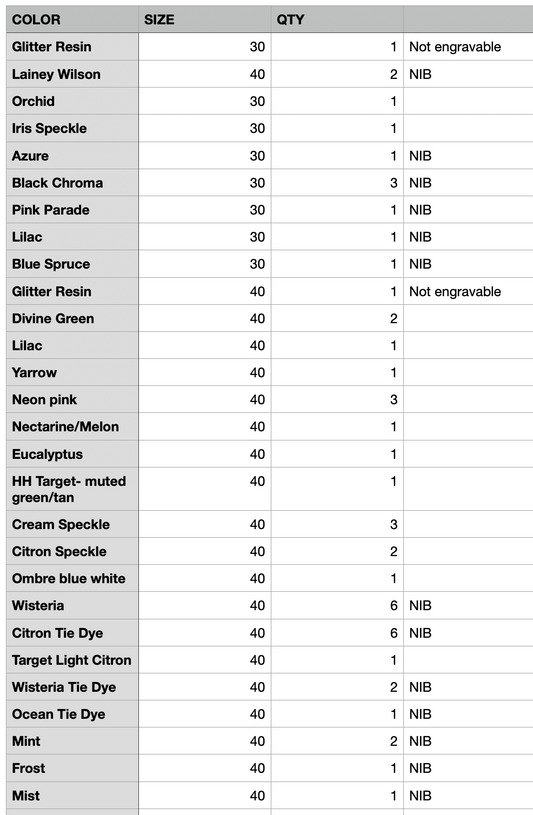 | COLOR | SIZE | QTY | |
|---|---|---|---|
| Glitter Resin | 30 | 1 | Not engravable |
| Lainey Wilson | 40 | 2 | NIB |
| Orchid | 30 | 1 | |
| Iris Speckle | 30 | 1 | |
| Azure | 30 | 1 | NIB |
| Black Chroma | 30 | 3 | NIB |
| Pink Parade | 30 | 1 | NIB |
| Lilac | 30 | 1 | NIB |
| Blue Spruce | 30 | 1 | NIB |
| Glitter Resin | 40 | 1 | Not engravable |
| Divine Green | 40 | 2 | |
| Lilac | 40 | 1 | |
| Yarrow | 40 | 1 | |
| Neon pink | 40 | 3 | |
| Nectarine/Melon | 40 | 1 | |
| Eucalyptus | 40 | 1 | |
| HH Target- muted green/tan | 40 | 1 | |
| Cream Speckle | 40 | 3 | |
| Citron Speckle | 40 | 2 | |
| Ombre blue white | 40 | 1 | |
| Wisteria | 40 | 6 | NIB |
| Citron Tie Dye | 40 | 6 | NIB |
| Target Light Citron | 40 | 1 | |
| Wisteria Tie Dye | 40 | 2 | NIB |
| Ocean Tie Dye | 40 | 1 | NIB |
| Mint | 40 | 2 | NIB |
| Frost | 40 | 1 | NIB |
| Mist | 40 | 1 | NIB |